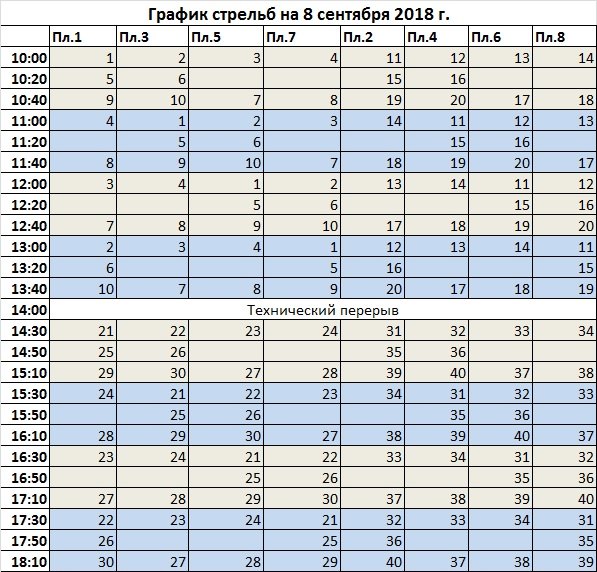 График стрельб на 8 сентября 2018 г.

| | Пл.1 | Пл.3 | Пл.5 | Пл.7 | Пл.2 | Пл.4 | Пл.6 | Пл.8 |
|---|---|---|---|---|---|---|---|---|
| 10:00 | 1 | 2 | 3 | 4 | 11 | 12 | 13 | 14 |
| 10:20 | 5 | 6 | | | 15 | 16 | | |
| 10:40 | 9 | 10 | 7 | 8 | 19 | 20 | 17 | 18 |
| 11:00 | 4 | 1 | 2 | 3 | 14 | 11 | 12 | 13 |
| 11:20 | | 5 | 6 | | | 15 | 16 | |
| 11:40 | 8 | 9 | 10 | 7 | 18 | 19 | 20 | 17 |
| 12:00 | 3 | 4 | 1 | 2 | 13 | 14 | 11 | 12 |
| 12:20 | | | 5 | 6 | | | 15 | 16 |
| 12:40 | 7 | 8 | 9 | 10 | 17 | 18 | 19 | 20 |
| 13:00 | 2 | 3 | 4 | 1 | 12 | 13 | 14 | 11 |
| 13:20 | 6 | | | 5 | 16 | | | 15 |
| 13:40 | 10 | 7 | 8 | 9 | 20 | 17 | 18 | 19 |
| 14:00 | Технический перерыв | | | | | | | |
| 14:30 | 21 | 22 | 23 | 24 | 31 | 32 | 33 | 34 |
| 14:50 | 25 | 26 | | | 35 | 36 | | |
| 15:10 | 29 | 30 | 27 | 28 | 39 | 40 | 37 | 38 |
| 15:30 | 24 | 21 | 22 | 23 | 34 | 31 | 32 | 33 |
| 15:50 | | 25 | 26 | | | 35 | 36 | |
| 16:10 | 28 | 29 | 30 | 27 | 38 | 39 | 40 | 37 |
| 16:30 | 23 | 24 | 21 | 22 | 33 | 34 | 31 | 32 |
| 16:50 | | | 25 | 26 | | | 35 | 36 |
| 17:10 | 27 | 28 | 29 | 30 | 37 | 38 | 39 | 40 |
| 17:30 | 22 | 23 | 24 | 21 | 32 | 33 | 34 | 31 |
| 17:50 | 26 | | | 25 | 36 | | | 35 |
| 18:10 | 30 | 27 | 28 | 29 | 40 | 37 | 38 | 39 |